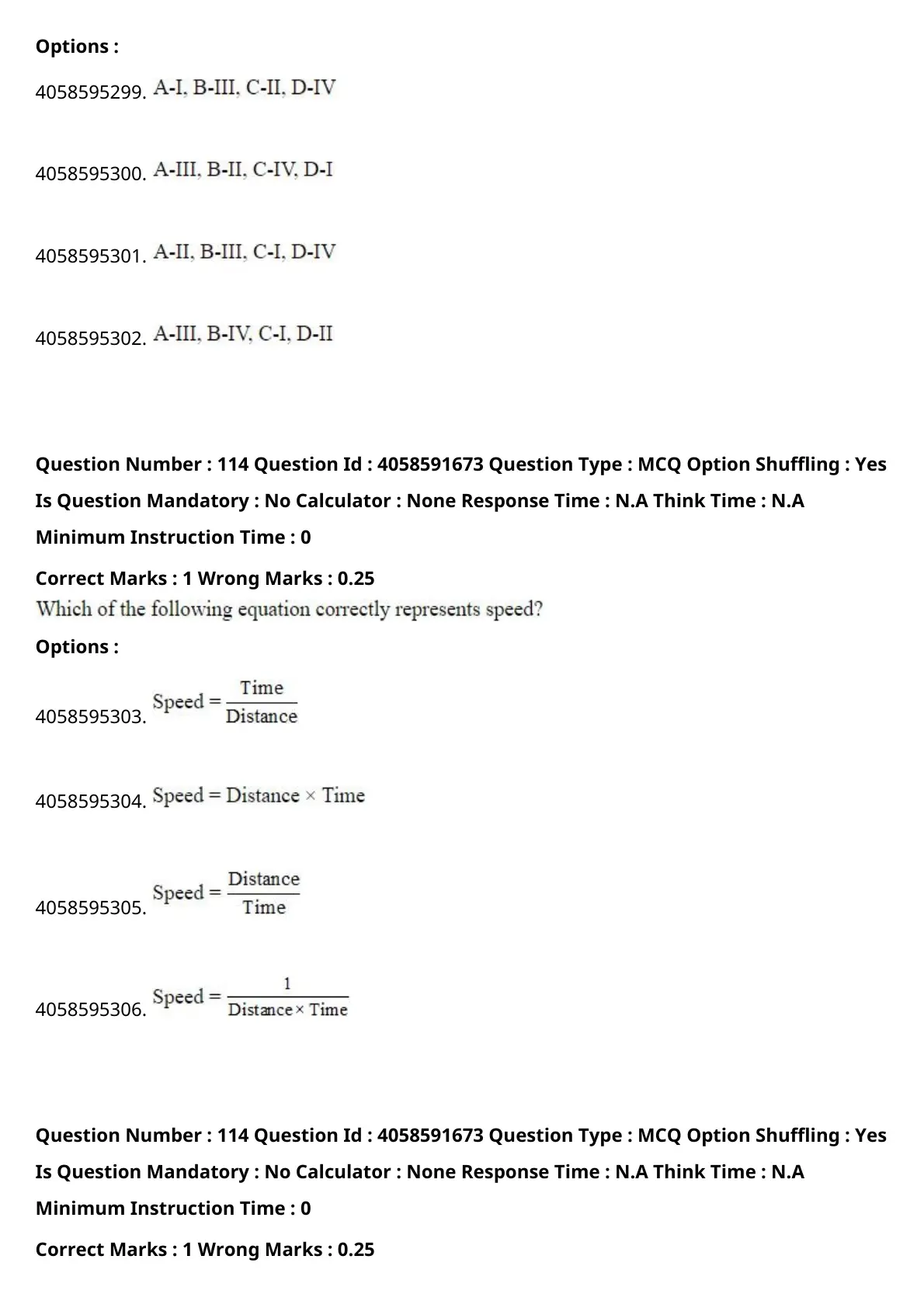 Options :

4058595299. A-I, B-III, C-II, D-IV

4058595300. A-III, B-II, C-IV, D-I

4058595301. A-II, B-III, C-I, D-IV

4058595302. A-III, B-IV, C-I, D-II

Question Number : 114 Question Id : 4058591673 Question Type : MCQ Option Shuffling : Yes Is Question Mandatory : No Calculator : None Response Time : N.A Think Time : N.A Minimum Instruction Time : 0

Correct Marks : 1 Wrong Marks : 0.25

Which of the following equation correctly represents speed?

Options :

4058595303. $\text{Speed} = \frac{\text{Time}}{\text{Distance}}$

4058595304. $\text{Speed} = \text{Distance} \times \text{Time}$

4058595305. $\text{Speed} = \frac{\text{Distance}}{\text{Time}}$

4058595306. $\text{Speed} = \frac{1}{\text{Distance} \times \text{Time}}$

Question Number : 114 Question Id : 4058591673 Question Type : MCQ Option Shuffling : Yes Is Question Mandatory : No Calculator : None Response Time : N.A Think Time : N.A Minimum Instruction Time : 0

Correct Marks : 1 Wrong Marks : 0.25